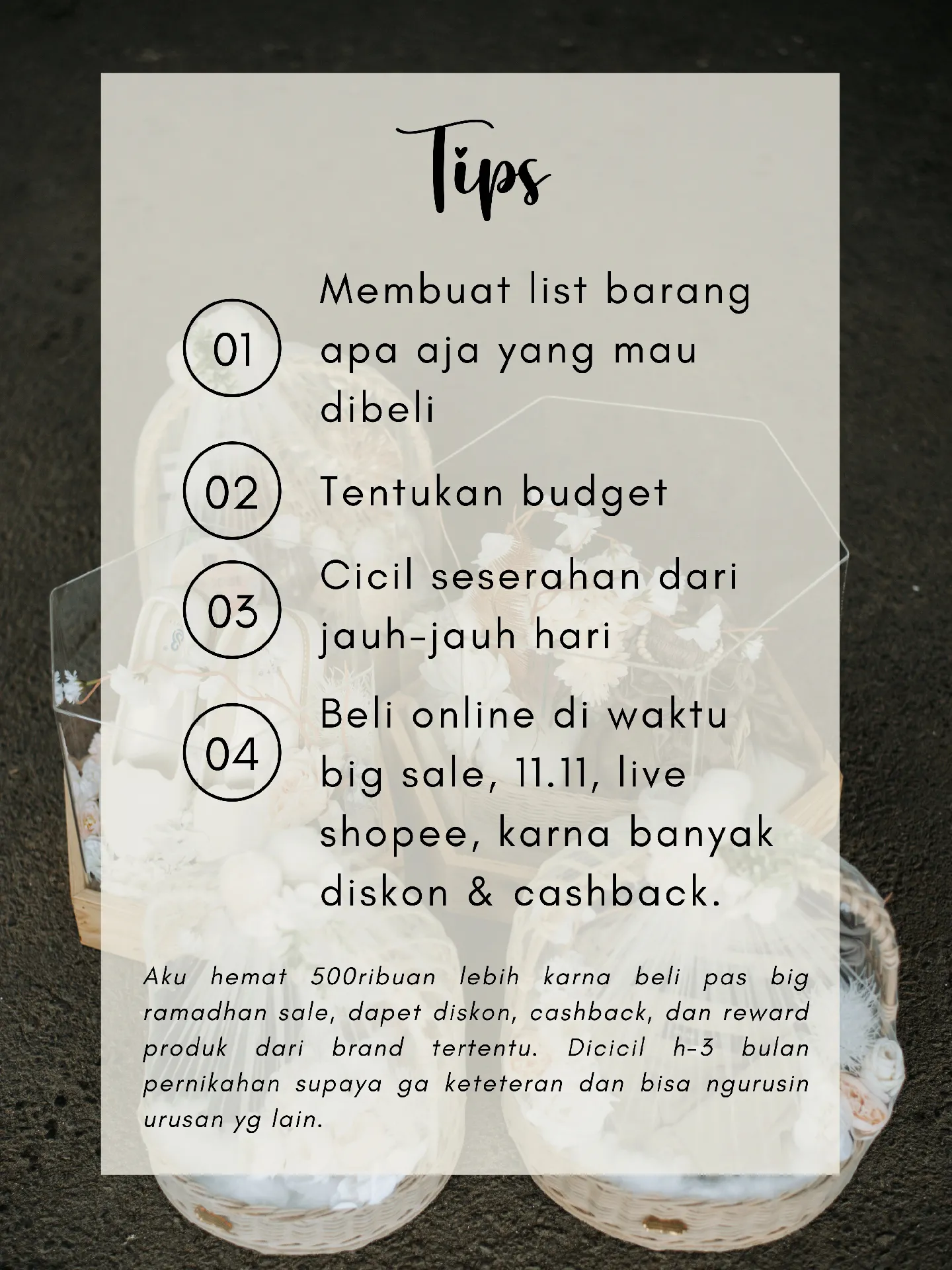 Tips

01 Membuat list barang apa aja yang mau dibeli

02 Tentukan budget

03 Cicil seserahan dari jauh-jauh hari

04 Beli online di waktu big sale, 11.11, live shopee, karna banyak diskon & cashback.

Aku hemat 500ribuan lebih karna beli pas big ramadhan sale, dapet diskon, cashback, dan reward produk dari brand tertentu. Dicicil h-3 bulan pernikahan supaya ga keteteran dan bisa ngurusin urusan yg lain.